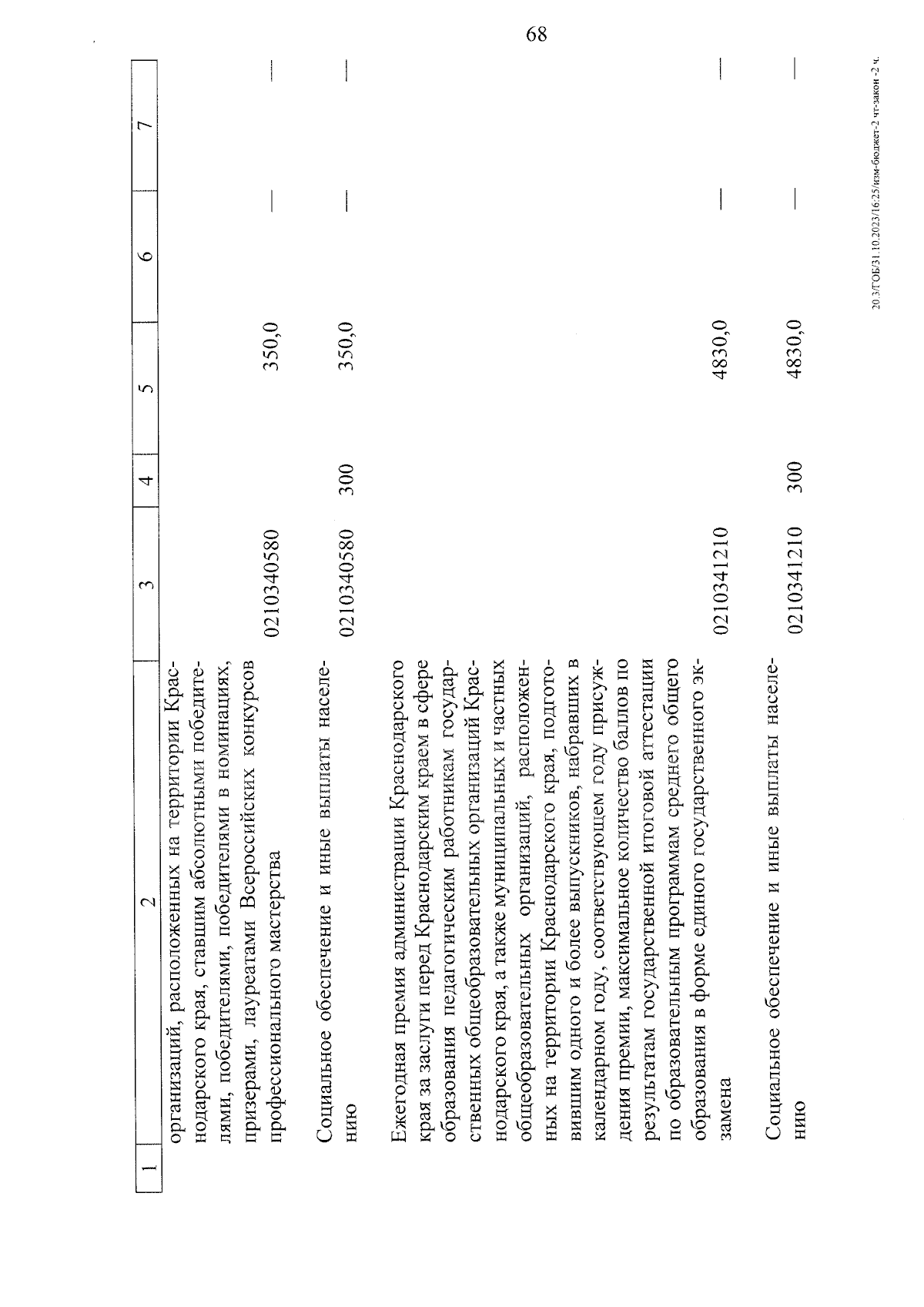 68

| 1 | 2 | 3 | 4 | 5 | 6 | 7 |
|---|---|---|---|---|---|---|
| | организаций, расположенных на территории Краснодарского края, ставшим абсолютными победителями, победителями, победителями в номинациях, призерами, лауреатами Всероссийских конкурсов профессионального мастерства | 0210340580 | | 350,0 | — | — |
| | Социальное обеспечение и иные выплаты населению | 0210340580 | 300 | 350,0 | — | — |
| | Ежегодная премия администрации Краснодарского края за заслуги перед Краснодарским краем в сфере образования педагогическим работникам государственных общеобразовательных организаций Краснодарского края, а также муниципальных и частных общеобразовательных организаций, расположенных на территории Краснодарского края, подготовившим одного и более выпускников, набравших в календарном году, соответствующем году присуждения премии, максимальное количество баллов по результатам государственной итоговой аттестации по образовательным программам среднего общего образования в форме единого государственного экзамена | 0210341210 | | 4830,0 | — | — |
| | Социальное обеспечение и иные выплаты населению | 0210341210 | 300 | 4830,0 | — | — |

20.3/ГОБ/31.10.2023/16:25/изм-бюджет-2 чт-закон-2 ч.